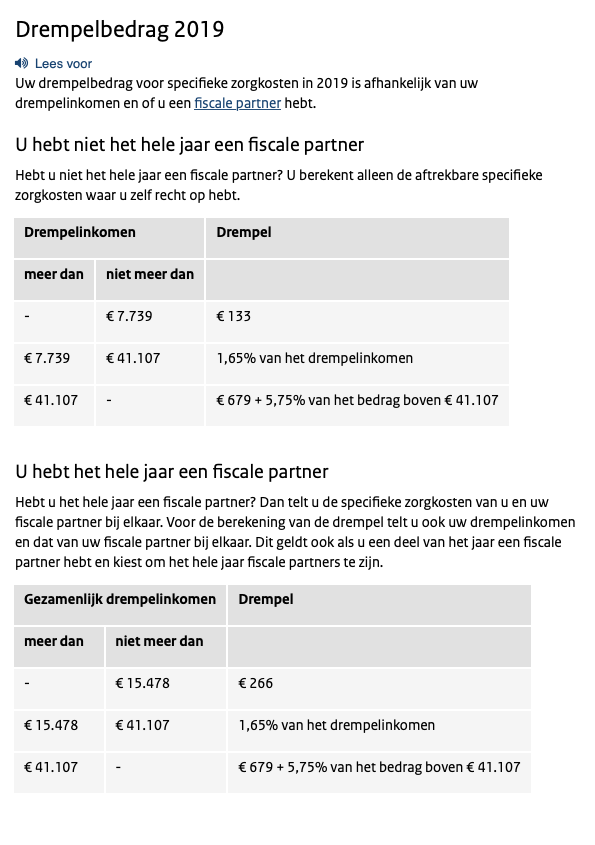 Drempelbedrag 2019

Lees voor

Uw drempelbedrag voor specifieke zorgkosten in 2019 is afhankelijk van uw drempelinkomen en of u een fiscale partner hebt.

U hebt niet het hele jaar een fiscale partner

Hebt u niet het hele jaar een fiscale partner? U berekent alleen de aftrekbare specifieke zorgkosten waar u zelf recht op hebt.

| Drempelinkomen | | Drempel |
|---|---|---|
| meer dan | niet meer dan | |
| - | € 7.739 | € 133 |
| € 7.739 | € 41.107 | 1,65% van het drempelinkomen |
| € 41.107 | - | € 679 + 5,75% van het bedrag boven € 41.107 |

U hebt het hele jaar een fiscale partner

Hebt u het hele jaar een fiscale partner? Dan telt u de specifieke zorgkosten van u en uw fiscale partner bij elkaar. Voor de berekening van de drempel telt u ook uw drempelinkomen en dat van uw fiscale partner bij elkaar. Dit geldt ook als u een deel van het jaar een fiscale partner hebt en kiest om het hele jaar fiscale partners te zijn.

| Gezamenlijk drempelinkomen | | Drempel |
|---|---|---|
| meer dan | niet meer dan | |
| - | € 15.478 | € 266 |
| € 15.478 | € 41.107 | 1,65% van het drempelinkomen |
| € 41.107 | - | € 679 + 5,75% van het bedrag boven € 41.107 |